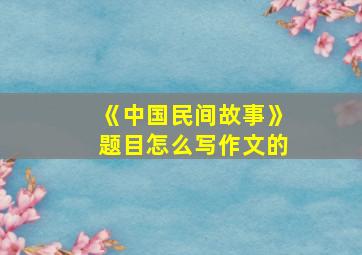 《中国民间故事》
题目怎么写作文的